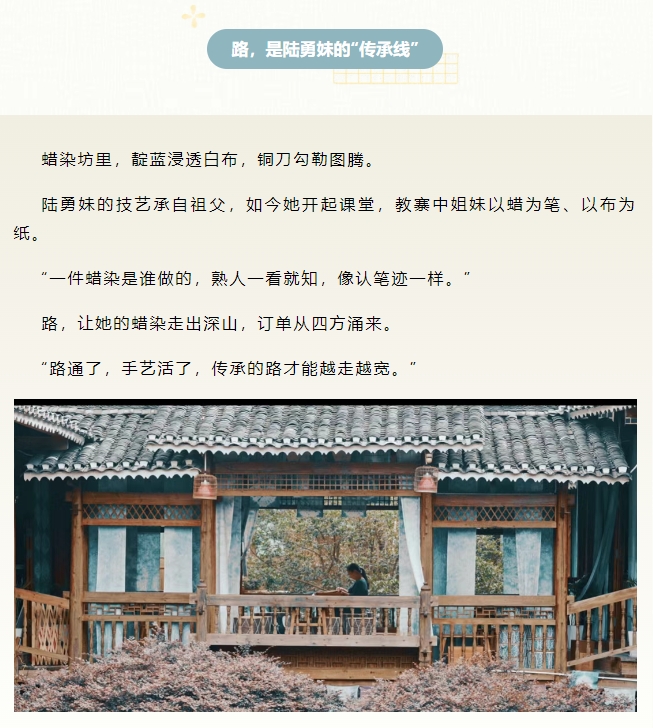 路，是陆勇妹的“传承线”

蜡染坊里，靛蓝浸透白布，铜刀勾勒图腾。

陆勇妹的技艺承自祖父，如今她开起课堂，教寨中姐妹以蜡为笔、以布为纸。

“一件蜡染是谁做的，熟人一看就知，像认笔迹一样。”

路，让她的蜡染走出深山，订单从四方涌来。

“路通了，手艺活了，传承的路才能越走越宽。”